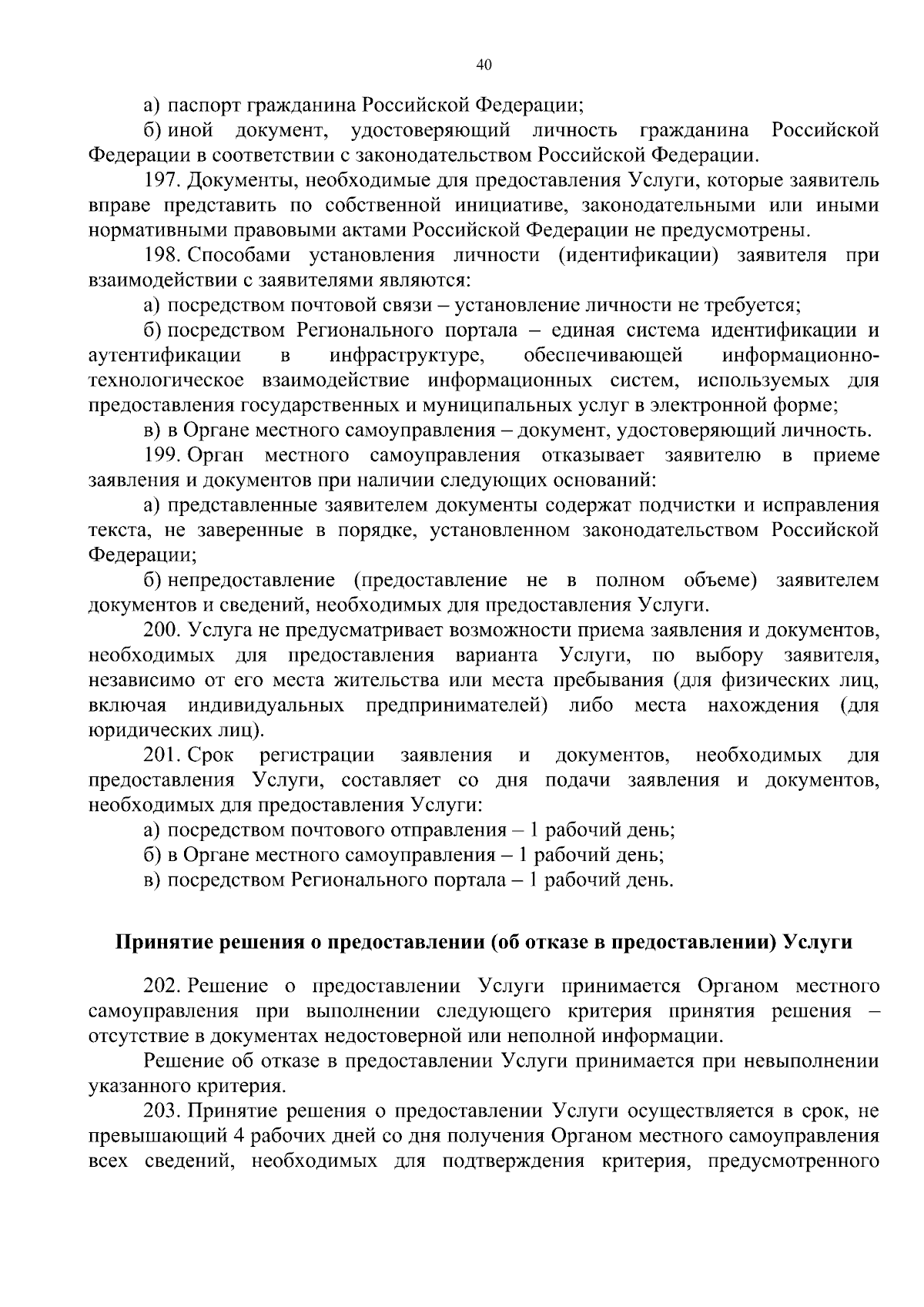 40

а) паспорт гражданина Российской Федерации;

б) иной документ, удостоверяющий личность гражданина Российской Федерации в соответствии с законодательством Российской Федерации.

197. Документы, необходимые для предоставления Услуги, которые заявитель вправе представить по собственной инициативе, законодательными или иными нормативными правовыми актами Российской Федерации не предусмотрены.

198. Способами установления личности (идентификации) заявителя при взаимодействии с заявителями являются:

а) посредством почтовой связи – установление личности не требуется;

б) посредством Регионального портала – единая система идентификации и аутентификации в инфраструктуре, обеспечивающей информационно-технологическое взаимодействие информационных систем, используемых для предоставления государственных и муниципальных услуг в электронной форме;

в) в Органе местного самоуправления – документ, удостоверяющий личность.

199. Орган местного самоуправления отказывает заявителю в приеме заявления и документов при наличии следующих оснований:

а) представленные заявителем документы содержат подчистки и исправления текста, не заверенные в порядке, установленном законодательством Российской Федерации;

б) непредоставление (предоставление не в полном объеме) заявителем документов и сведений, необходимых для предоставления Услуги.

200. Услуга не предусматривает возможности приема заявления и документов, необходимых для предоставления варианта Услуги, по выбору заявителя, независимо от его места жительства или места пребывания (для физических лиц, включая индивидуальных предпринимателей) либо места нахождения (для юридических лиц).

201. Срок регистрации заявления и документов, необходимых для предоставления Услуги, составляет со дня подачи заявления и документов, необходимых для предоставления Услуги:

а) посредством почтового отправления – 1 рабочий день;

б) в Органе местного самоуправления – 1 рабочий день;

в) посредством Регионального портала – 1 рабочий день.

Принятие решения о предоставлении (об отказе в предоставлении) Услуги

202. Решение о предоставлении Услуги принимается Органом местного самоуправления при выполнении следующего критерия принятия решения – отсутствие в документах недостоверной или неполной информации.

Решение об отказе в предоставлении Услуги принимается при невыполнении указанного критерия.

203. Принятие решения о предоставлении Услуги осуществляется в срок, не превышающий 4 рабочих дней со дня получения Органом местного самоуправления всех сведений, необходимых для подтверждения критерия, предусмотренного